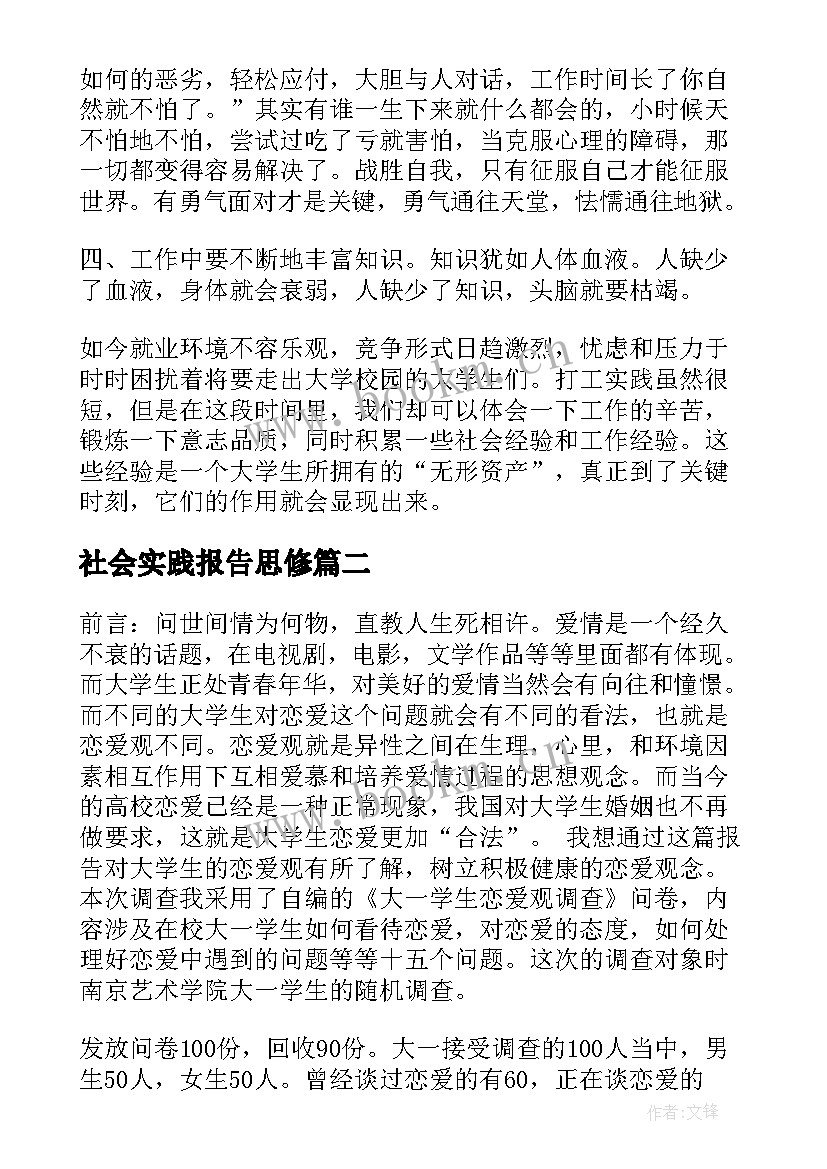 如何的恶劣，轻松应付，大胆与人对话，工作时间长了你自然就不怕了。”其实有谁一生下来就什么都会的，小时候天不怕地不怕，尝试过吃了亏就害怕，当克服心理的障碍，那一切都变得容易解决了。战胜自我，只有征服自己才能征服世界。有勇气面对才是关键，勇气通往天堂，怯懦通往地狱。

四、工作中要不断地丰富知识。知识犹如人体血液。人缺少了血液，身体就会衰弱，人缺少了知识，头脑就要枯竭。

如今就业环境不容乐观，竞争形式日趋激烈，忧虑和压力于时时困扰着将要走出大学校园的大学生们。打工实践虽然很短，但是在这段时间里，我们却可以体会一下工作的辛苦，锻炼一下意志品质，同时积累一些社会经验和工作经验。这些经验是一个大学生所拥有的“无形资产”，真正到了关键时刻，它们的作用就会显现出来。

社会实践报告思修篇二

前言：问世间情为何物，直教人生死相许。爱情是一个经久不衰的话题，在电视剧，电影，文学作品等等里面都有体现。而大学生正处青春年华，对美好的爱情当然会有向往和憧憬。而不同的大学生对恋爱这个问题就会有不同的看法，也就是恋爱观不同。恋爱观就是异性之间在生理，心里，和环境因素相互作用下互相爱慕和培养爱情过程的思想观念。而当今的高校恋爱已经是一种正常现象，我国对大学生婚姻也不再做要求，这就是大学生恋爱更加“合法”。 我想通过这篇报告对大学生的恋爱观有所了解，树立积极健康的恋爱观念。本次调查我采用了自编的《大一学生恋爱观调查》问卷，内容涉及在校大一学生如何看待恋爱，对恋爱的态度，如何处理好恋爱中遇到的问题等等十五个问题。这次的调查对象时南京艺术学院大一学生的随机调查。

发放问卷100份，回收90份。大一接受调查的100人当中，男生50人，女生50人。曾经谈过恋爱的有60，正在谈恋爱的

作者:文锋